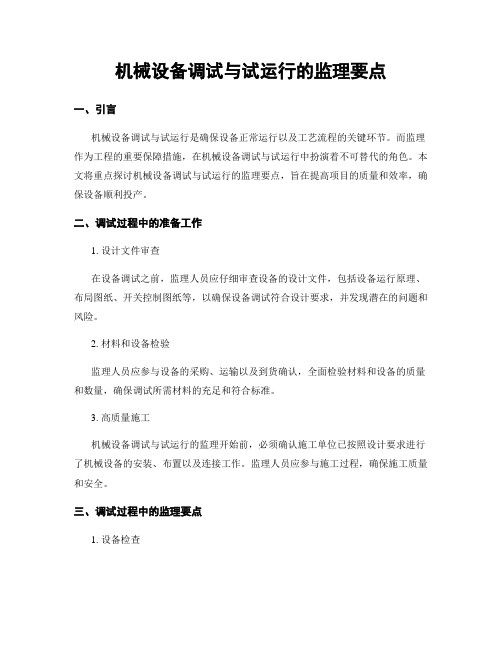 机械设备调试与试运行的监理要点

一、引言

机械设备调试与试运行是确保设备正常运行以及工艺流程的关键环节。而监理作为工程的重要保障措施，在机械设备调试与试运行中扮演着不可替代的角色。本文将重点探讨机械设备调试与试运行的监理要点，旨在提高项目的质量和效率，确保设备顺利投产。

二、调试过程中的准备工作

1. 设计文件审查

在设备调试之前，监理人员应仔细审查设备的设计文件，包括设备运行原理、布局图纸、开关控制图纸等，以确保设备调试符合设计要求，并发现潜在的问题和风险。

2. 材料和设备检验

监理人员应参与设备的采购、运输以及到货确认，全面检验材料和设备的质量和数量，确保调试所需材料的充足和符合标准。

3. 高质量施工

机械设备调试与试运行的监理开始前，必须确认施工单位已按照设计要求进行了机械设备的安装、布置以及连接工作。监理人员应参与施工过程，确保施工质量和安全。

三、调试过程中的监理要点

1. 设备检查